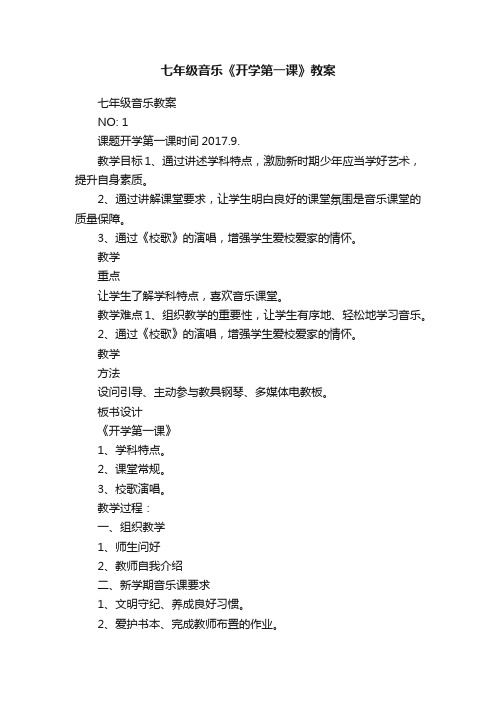 七年级音乐《开学第一课》教案

七年级音乐教案

NO: 1

课题开学第一课时间 2017.9.

教学目标 1、通过讲述学科特点，激励新时期少年应当学好艺术，提升自身素质。

2、通过讲解课堂要求，让学生明白良好的课堂氛围是音乐课堂的质量保障。

3、通过《校歌》的演唱，增强学生爱校爱家的情怀。

教学

重点

让学生了解学科特点，喜欢音乐课堂。

教学难点 1、组织教学的重要性，让学生有序地、轻松地学习音乐。

2、通过《校歌》的演唱，增强学生爱校爱家的情怀。

教学

方法

设问引导、主动参与教具钢琴、多媒体电教板。

板书设计

《开学第一课》

1、学科特点。

2、课堂常规。

3、校歌演唱。

教学过程：

一、组织教学

1、师生问好

2、教师自我介绍

二、新学期音乐课要求

1、文明守纪、养成良好习惯。

2、爱护书本、完成教师布置的作业。